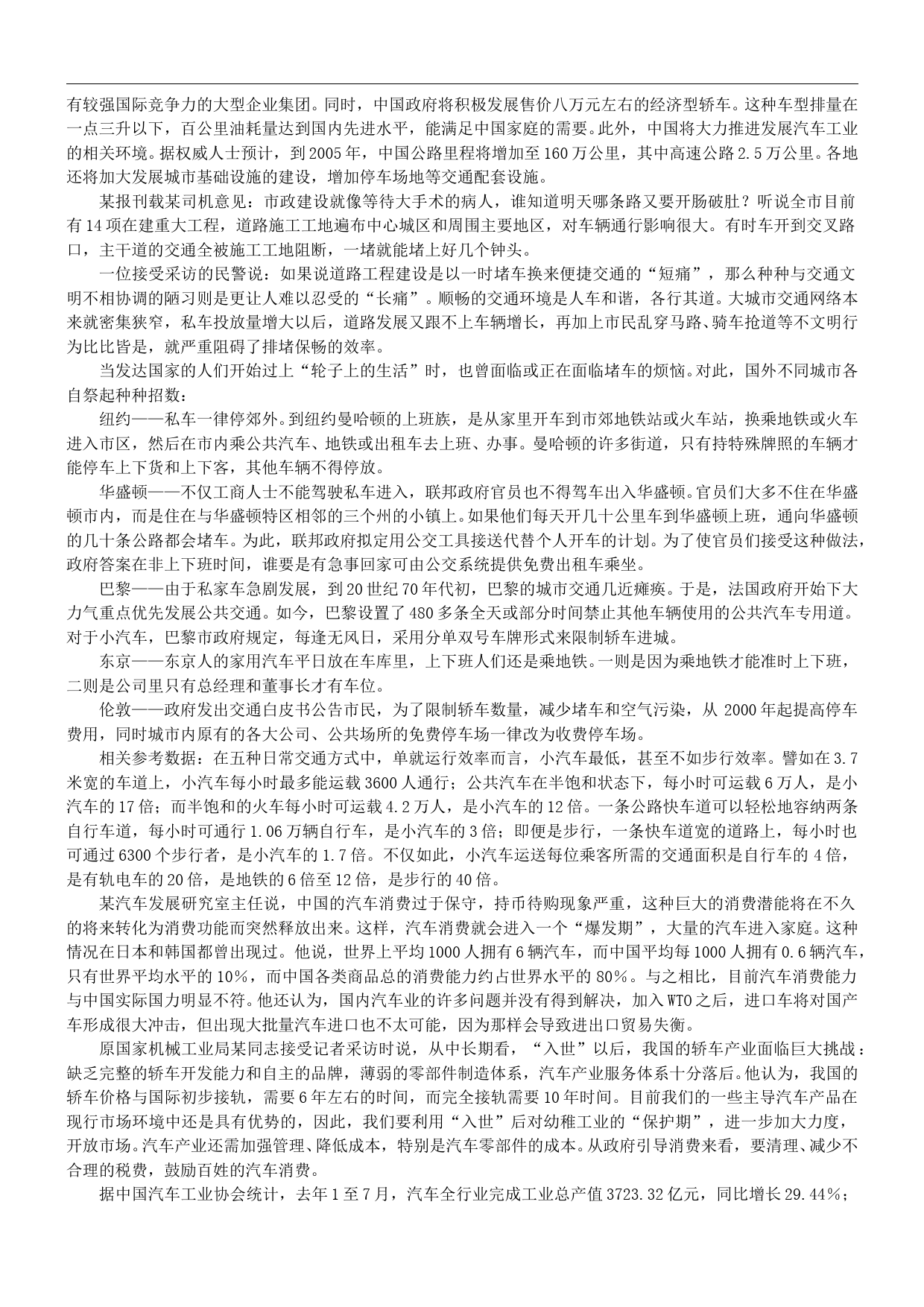 有较强国际竞争力的大型企业集团。同时，中国政府将积极发展售价八万元左右的经济型轿车。这种车型排量在一点三升以下，百公里油耗量达到国内先进水平，能满足中国家庭的需要。此外，中国将大力推进发展汽车工业的相关环境。据权威人士预计，到2005年，中国公路里程将增加至160万公里，其中高速公路2.5万公里。各地还将加大发展城市基础设施的建设，增加停车场地等交通配套设施。

某报刊载某司机意见：市政建设就像等待大手术的病人，谁知道明天哪条路又要开肠破肚？听说全市目前有14项在建重大工程，道路施工工地遍布中心城区和周围主要地区，对车辆通行影响很大。有时车开到交叉路口，主干道的交通全被施工工地阻断，一堵就能堵上好几个钟头。

一位接受采访的民警说：如果说道路工程建设是以一时堵车换来便捷交通的“短痛”，那么种种与交通文明不相协调的陋习则是更让人难以忍受的“长痛”。顺畅的交通环境是人车和谐，各行其道。大城市交通网络本来就密集狭窄，私车投放量增大以后，道路发展又跟不上车辆增长，再加上市民乱穿马路、骑车抢道等不文明行为比比皆是，就严重阻碍了排堵保畅的效率。

当发达国家的人们开始过上“轮子上的生活”时，也曾面临或正在面临堵车的烦恼。对此，国外不同城市各自祭起种种招数：

纽约——私车一律停郊外。到纽约曼哈顿的上班族，是从家里开车到市郊地铁站或火车站，换乘地铁或火车进入市区，然后在市内乘公共汽车、地铁或出租车去上班、办事。曼哈顿的许多街道，只有持特殊牌照的车辆才能停车上下货和上下客，其他车辆不得停放。

华盛顿——不仅工商人士不能驾驶私车进入，联邦政府官员也不得驾车出入华盛顿。官员们大多不住在华盛顿市内，而是住在与华盛顿特区相邻的三个州的小镇上。如果他们每天开几十公里车到华盛顿上班，通向华盛顿的几十条公路都会堵车。为此，联邦政府拟定用公交工具接送代替个人开车的计划。为了使官员们接受这种做法，政府答案在非上下班时间，谁要是有急事回家可由公交系统提供免费出租车乘坐。

巴黎——由于私家车急剧发展，到20世纪70年代初，巴黎的城市交通几近瘫痪。于是，法国政府开始下大力气重点优先发展公共交通。如今，巴黎设置了480多条全天或部分时间禁止其他车辆使用的公共汽车专用道。对于小汽车，巴黎市政府规定，每逢无风日，采用分单双号车牌形式来限制轿车进城。

东京——东京人的家用汽车平日放在车库里，上下班人们还是乘地铁。一则是因为乘地铁才能准时上下班，二则是公司里只有总经理和董事长才有车位。

伦敦——政府发出交通白皮书公告市民，为了限制轿车数量，减少堵车和空气污染，从2000年起提高停车费用，同时城市内原有的各大公司、公共场所的免费停车场一律改为收费停车场。

相关参考数据：在五种日常交通方式中，单就运行效率而言，小汽车最低，甚至不如步行效率。譬如在3.7米宽的车道上，小汽车每小时最多能运载3600人通行；公共汽车在半饱和状态下，每小时可运载6万人，是小汽车的17倍；而半饱和的火车每小时可运载4.2万人，是小汽车的12倍。一条公路快车道可以轻松地容纳两条自行车道，每小时可通行1.06万辆自行车，是小汽车的3倍；即便是步行，一条快车道宽的道路上，每小时也可通过6300个步行者，是小汽车的1.7倍。不仅如此，小汽车运送每位乘客所需的交通面积是自行车的4倍，是有轨电车的20倍，是地铁的6倍至12倍，是步行的40倍。

某汽车发展研究室主任说，中国的汽车消费过于保守，持币待购现象严重，这种巨大的消费潜能将在不久的将来转化为消费功能而突然释放出来。这样，汽车消费就会进入一个“爆发期”，大量的汽车进入家庭。这种情况在日本和韩国都曾出现过。他说，世界上平均1000人拥有6辆汽车，而中国平均每1000人拥有0.6辆汽车，只有世界平均水平的10%，而中国各类商品总的消费能力约占世界水平的80%。与之相比，目前汽车消费能力与中国实际国力明显不符。他还认为，国内汽车业的许多问题并没有得到解决，加入WTO之后，进口车将对国产车形成很大冲击，但出现大批量汽车进口也不太可能，因为那样会导致进出口贸易失衡。

原国家机械工业局某同志接受记者采访时说，从中长期看，“入世”以后，我国的轿车产业面临巨大挑战：缺乏完整的轿车开发能力和自主的品牌，薄弱的零部件制造体系，汽车产业服务体系十分落后。他认为，我国的轿车价格与国际初步接轨，需要6年左右的时间，而完全接轨需要10年时间。目前我们的一些主导汽车产品在现行市场环境中还是具有优势的，因此，我们要利用“入世”后对幼稚工业的“保护期”，进一步加大力度，开放市场。汽车产业还需加强管理、降低成本，特别是汽车零部件的成本。从政府引导消费来看，要清理、减少不合理的税费，鼓励百姓的汽车消费。

据中国汽车工业协会统计，去年1至7月，汽车全行业完成工业总产值3723.32亿元，同比增长29.44%；